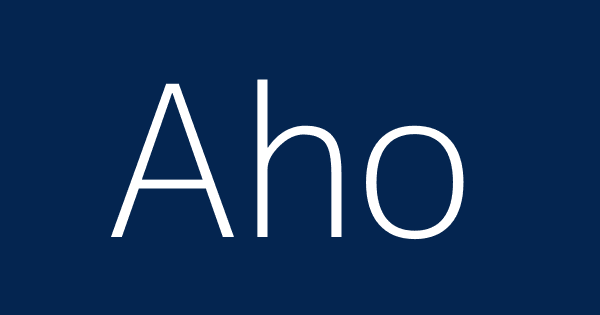 Aho